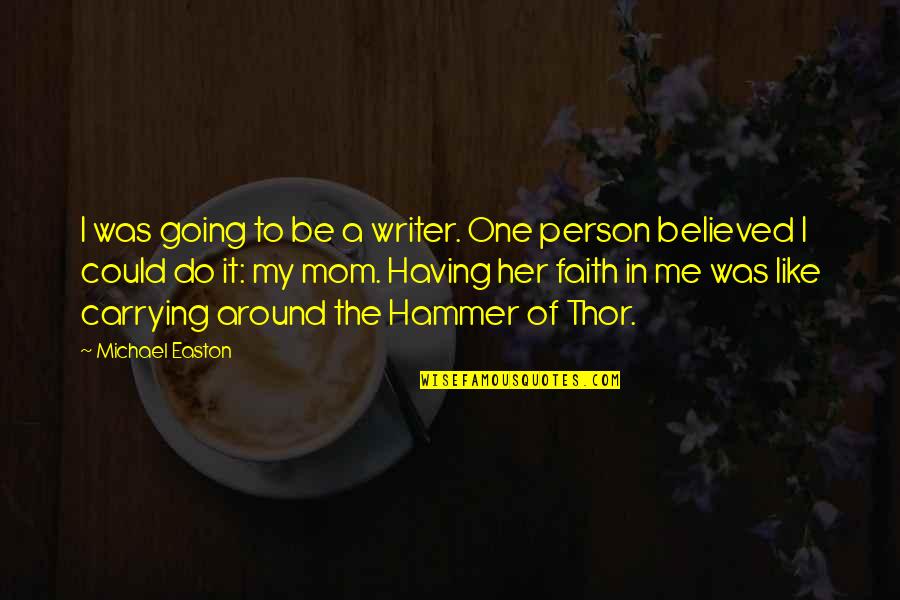 I was going to be a writer. One person believed I could do it: my mom. Having her faith in me was like carrying around the Hammer of Thor.

~ Michael Easton

WISEFAMOUSQUOTES.COM